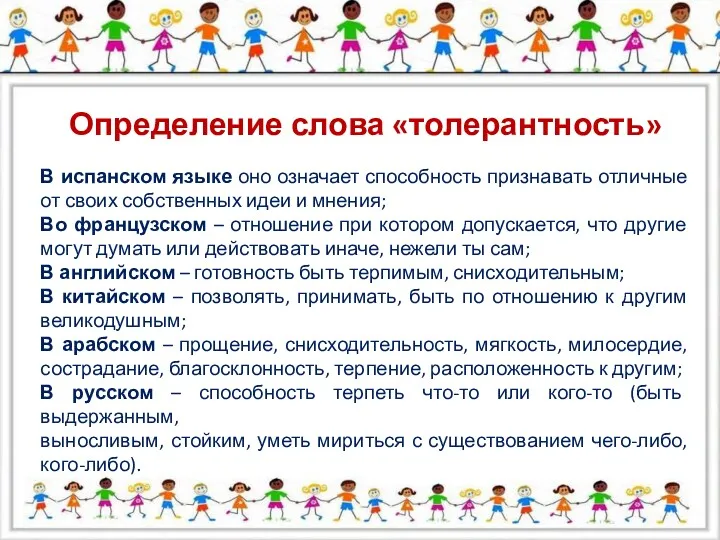 Определение слова «толерантность»

В испанском языке оно означает способность признавать отличные от своих собственных идеи и мнения;
Во французском – отношение при котором допускается, что другие могут думать или действовать иначе, нежели ты сам;
В английском – готовность быть терпимым, снисходительным;
В китайском – позволять, принимать, быть по отношению к другим великодушным;
В арабском – прощение, снисходительность, мягкость, милосердие, сострадание, благосклонность, терпение, расположенность к другим;
В русском – способность терпеть что-то или кого-то (быть выдержанным,
выносливым, стойким, уметь мириться с существованием чего-либо, кого-либо).